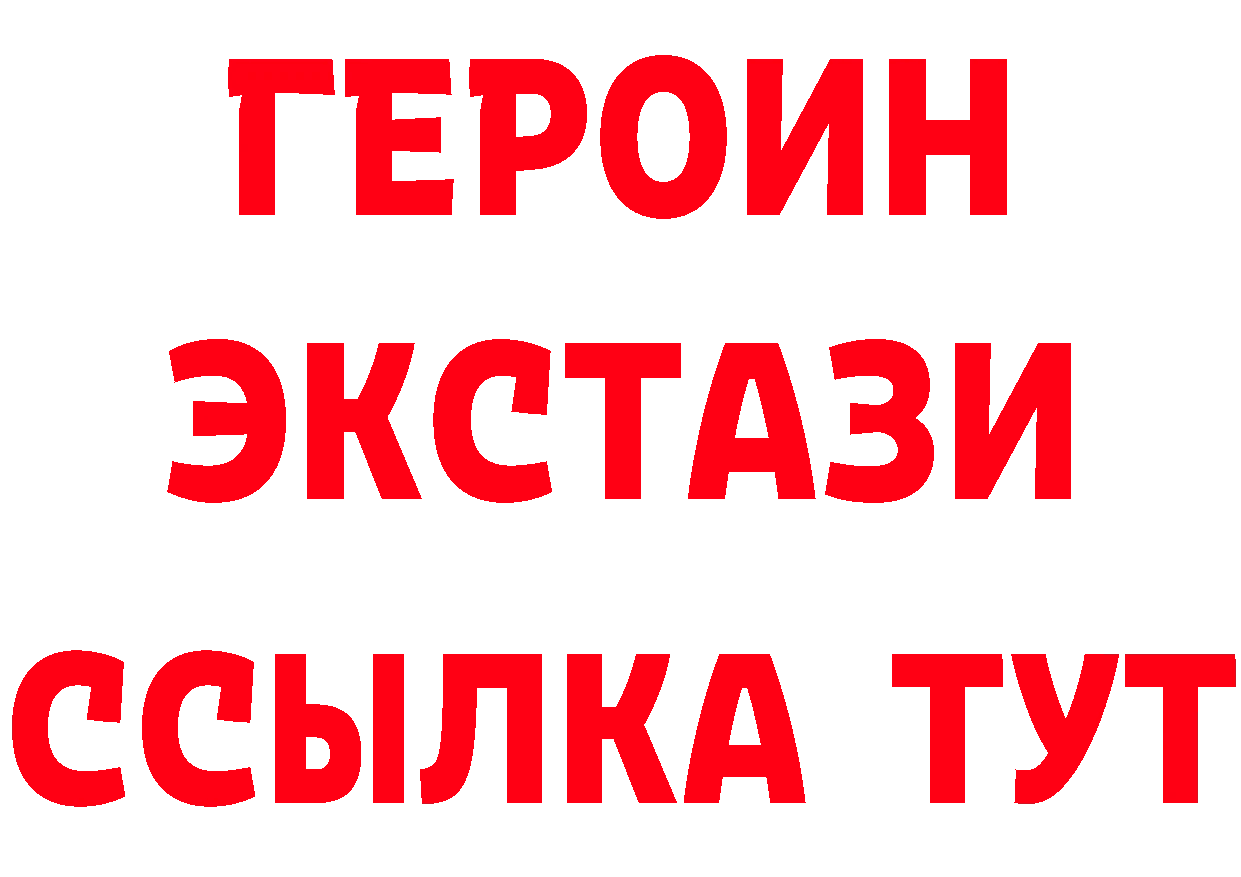 ГЕРОИН
ЭКСТАЗИ
ССЫЛКА ТУТ